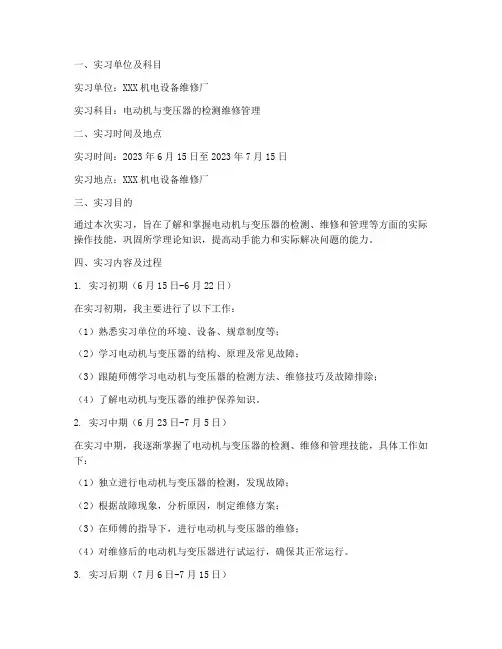 一、实习单位及科目

实习单位：XXX 机电设备维修厂

实习科目：电动机与变压器的检测维修管理

二、实习时间及地点

实习时间：2023 年 6 月 15 日至 2023 年 7 月 15 日

实习地点：XXX 机电设备维修厂

三、实习目的

通过本次实习，旨在了解和掌握电动机与变压器的检测、维修和管理等方面的实际操作技能，巩固所学理论知识，提高动手能力和实际解决问题的能力。

四、实习内容及过程

1. 实习初期（6 月 15 日-6 月 22 日）

在实习初期，我主要进行了以下工作：

（1）熟悉实习单位的环境、设备、规章制度等；

（2）学习电动机与变压器的结构、原理及常见故障；

（3）跟随师傅学习电动机与变压器的检测方法、维修技巧及故障排除；

（4）了解电动机与变压器的维护保养知识。

2. 实习中期（6 月 23 日-7 月 5 日）

在实习中期，我逐渐掌握了电动机与变压器的检测、维修和管理技能，具体工作如下：

（1）独立进行电动机与变压器的检测，发现故障；

（2）根据故障现象，分析原因，制定维修方案；

（3）在师傅的指导下，进行电动机与变压器的维修；

（4）对维修后的电动机与变压器进行试运行，确保其正常运行。

3. 实习后期（7 月 6 日-7 月 15 日）